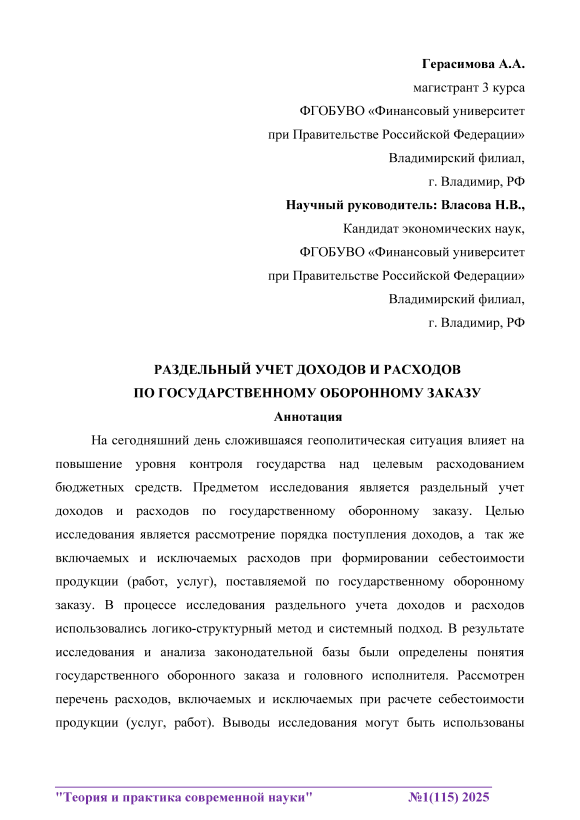 Герасимова А.А.

магистрант 3 курса

ФГОБУВО «Финансовый университет

при Правительстве Российской Федерации»

Владимирский филиал,

г. Владимир, РФ

Научный руководитель: Власова Н.В.,

Кандидат экономических наук,

ФГОБУВО «Финансовый университет

при Правительстве Российской Федерации»

Владимирский филиал,

г. Владимир, РФ

РАЗДЕЛЬНЫЙ УЧЕТ ДОХОДОВ И РАСХОДОВ ПО ГОСУДАРСТВЕННОМУ ОБОРОННОМУ ЗАКАЗУ

Аннотация

На сегодняшний день сложившаяся геополитическая ситуация влияет на повышение уровня контроля государства над целевым расходованием бюджетных средств. Предметом исследования является раздельный учет доходов и расходов по государственному оборонному заказу. Целью исследования является рассмотрение порядка поступления доходов, а так же включаемых и исключаемых расходов при формировании себестоимости продукции (работ, услуг), поставляемой по государственному оборонному заказу. В процессе исследования раздельного учета доходов и расходов использовались логико-структурный метод и системный подход. В результате исследования и анализа законодательной базы были определены понятия государственного оборонного заказа и головного исполнителя. Рассмотрен перечень расходов, включаемых и исключаемых при расчете себестоимости продукции (услуг, работ). Выводы исследования могут быть использованы

"Теория и практика современной науки" №1(115) 2025